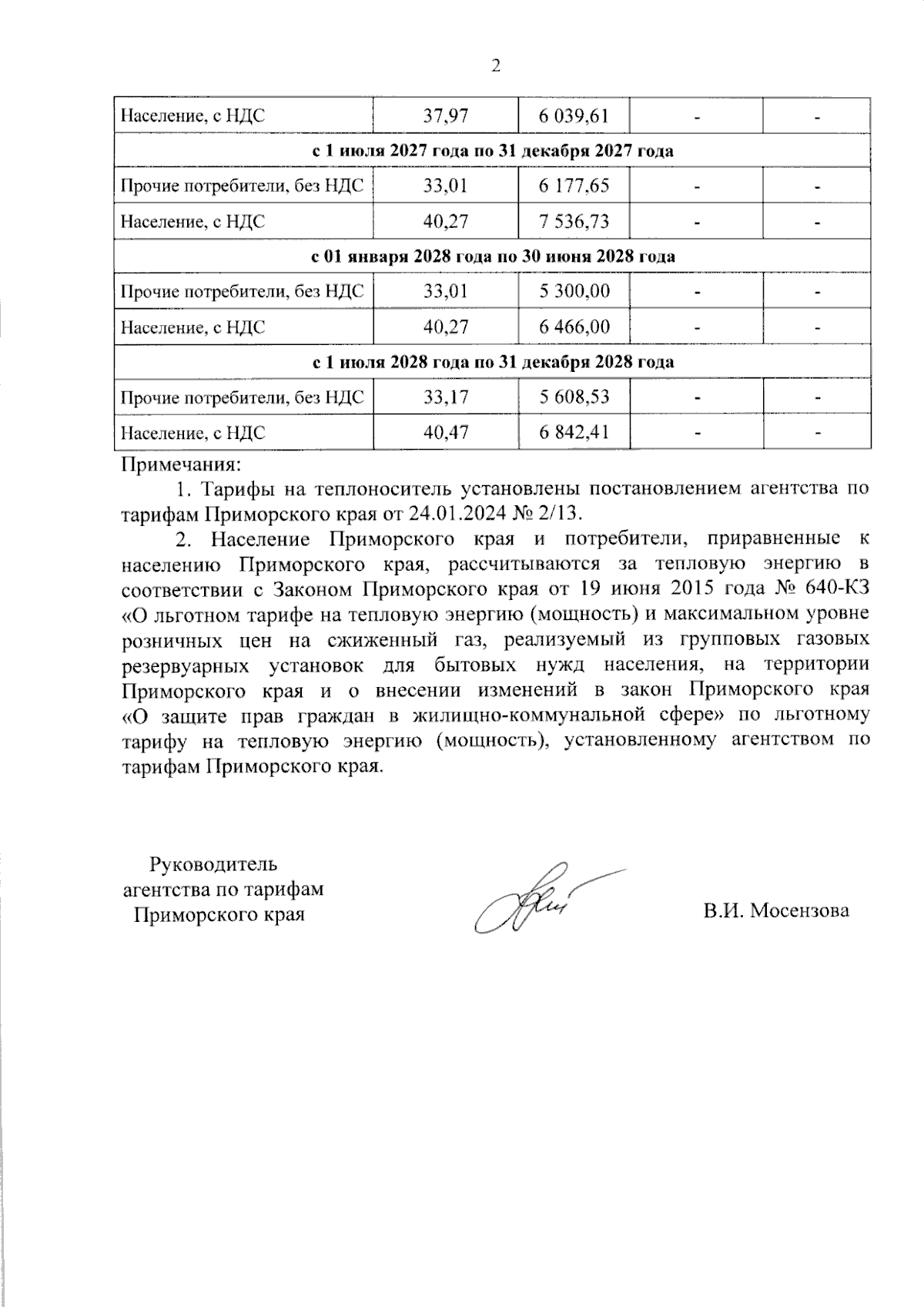 2

| Население, с НДС | 37,97 | 6 039,61 | - | - |
|---|---|---|---|---|
| с 1 июля 2027 года по 31 декабря 2027 года | | | | |
| Прочие потребители, без НДС | 33,01 | 6 177,65 | - | - |
| Население, с НДС | 40,27 | 7 536,73 | - | - |
| с 01 января 2028 года по 30 июня 2028 года | | | | |
| Прочие потребители, без НДС | 33,01 | 5 300,00 | - | - |
| Население, с НДС | 40,27 | 6 466,00 | - | - |
| с 1 июля 2028 года по 31 декабря 2028 года | | | | |
| Прочие потребители, без НДС | 33,17 | 5 608,53 | - | - |
| Население, с НДС | 40,47 | 6 842,41 | - | - |

Примечания:

1. Тарифы на теплоноситель установлены постановлением агентства по тарифам Приморского края от 24.01.2024 № 2/13.

2. Население Приморского края и потребители, приравненные к населению Приморского края, рассчитываются за тепловую энергию в соответствии с Законом Приморского края от 19 июня 2015 года № 640-КЗ «О льготном тарифе на тепловую энергию (мощность) и максимальном уровне розничных цен на сжиженный газ, реализуемый из групповых газовых резервуарных установок для бытовых нужд населения, на территории Приморского края и о внесении изменений в закон Приморского края «О защите прав граждан в жилищно-коммунальной сфере» по льготному тарифу на тепловую энергию (мощность), установленному агентством по тарифам Приморского края.

Руководитель
агентства по тарифам
Приморского края

В.И. Мосензова